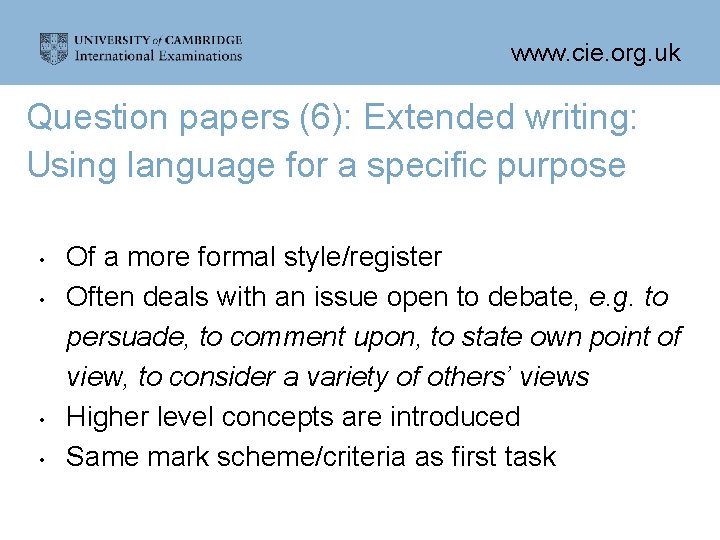 UNIVERSITY of CAMBRIDGE
International Examinations

www.cie.org.uk

Question papers (6): Extended writing: Using language for a specific purpose

• Of a more formal style/register
• Often deals with an issue open to debate, e.g. to persuade, to comment upon, to state own point of view, to consider a variety of others' views
• Higher level concepts are introduced
• Same mark scheme/criteria as first task